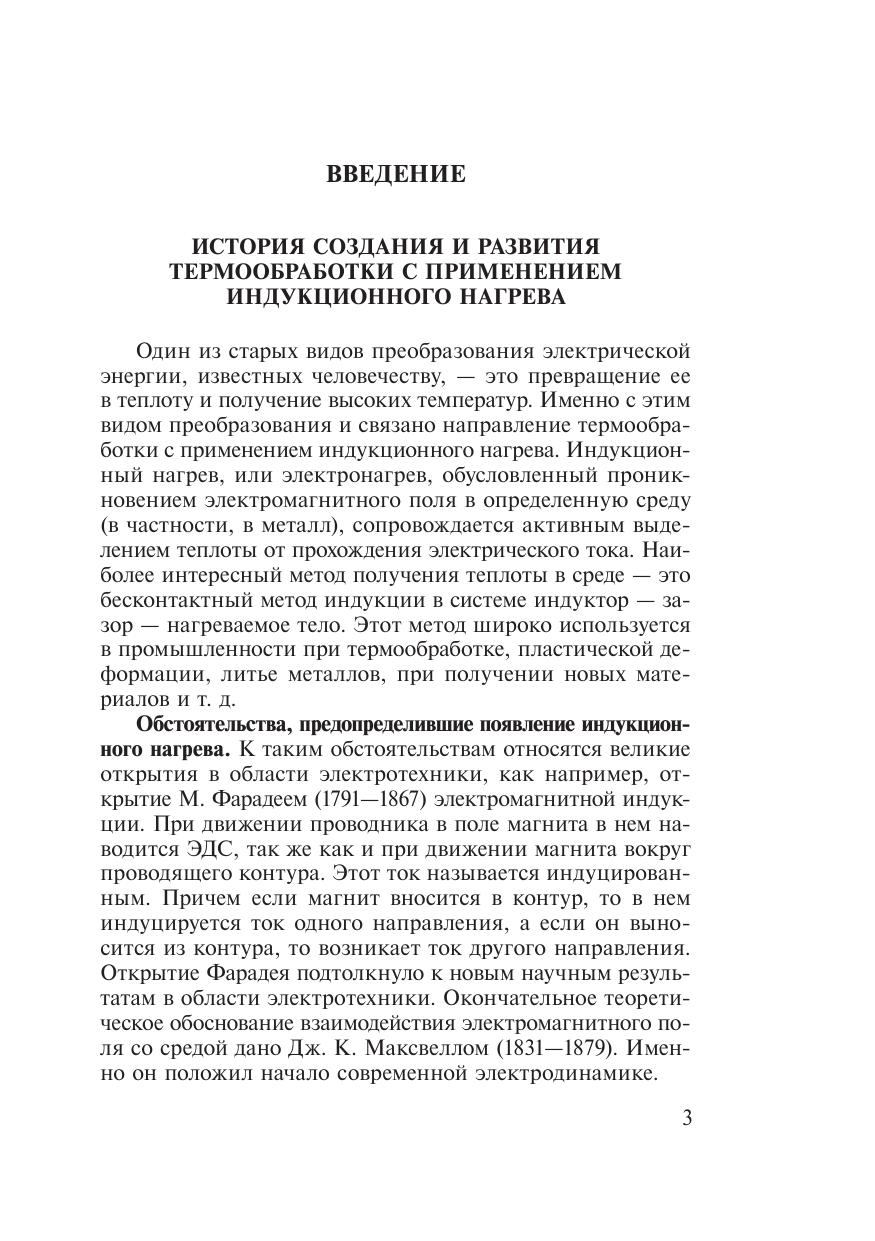 ВВЕДЕНИЕ

ИСТОРИЯ СОЗДАНИЯ И РАЗВИТИЯ ТЕРМООБРАБОТКИ С ПРИМЕНЕНИЕМ ИНДУКЦИОННОГО НАГРЕВА

Один из старых видов преобразования электрической энергии, известных человечеству, — это превращение ее в теплоту и получение высоких температур. Именно с этим видом преобразования и связано направление термообработки с применением индукционного нагрева. Индукционный нагрев, или электронагрев, обусловленный проникновением электромагнитного поля в определенную среду (в частности, в металл), сопровождается активным выделением теплоты от прохождения электрического тока. Наиболее интересный метод получения теплоты в среде — это бесконтактный метод индукции в системе индуктор — зазор — нагреваемое тело. Этот метод широко используется в промышленности при термообработке, пластической деформации, литье металлов, при получении новых материалов и т. д.

Обстоятельства, предопределившие появление индукционного нагрева. К таким обстоятельствам относятся великие открытия в области электротехники, как например, открытие М. Фарадеем (1791—1867) электромагнитной индукции. При движении проводника в поле магнита в нем наводится ЭДС, так же как и при движении магнита вокруг проводящего контура. Этот ток называется индуцированным. Причем если магнит вносится в контур, то в нем индуцируется ток одного направления, а если он выносится из контура, то возникает ток другого направления. Открытие Фарадея подтолкнуло к новым научным результатам в области электротехники. Окончательное теоретическое обоснование взаимодействия электромагнитного поля со средой дано Дж. К. Максвеллом (1831—1879). Именно он положил начало современной электродинамике.

3